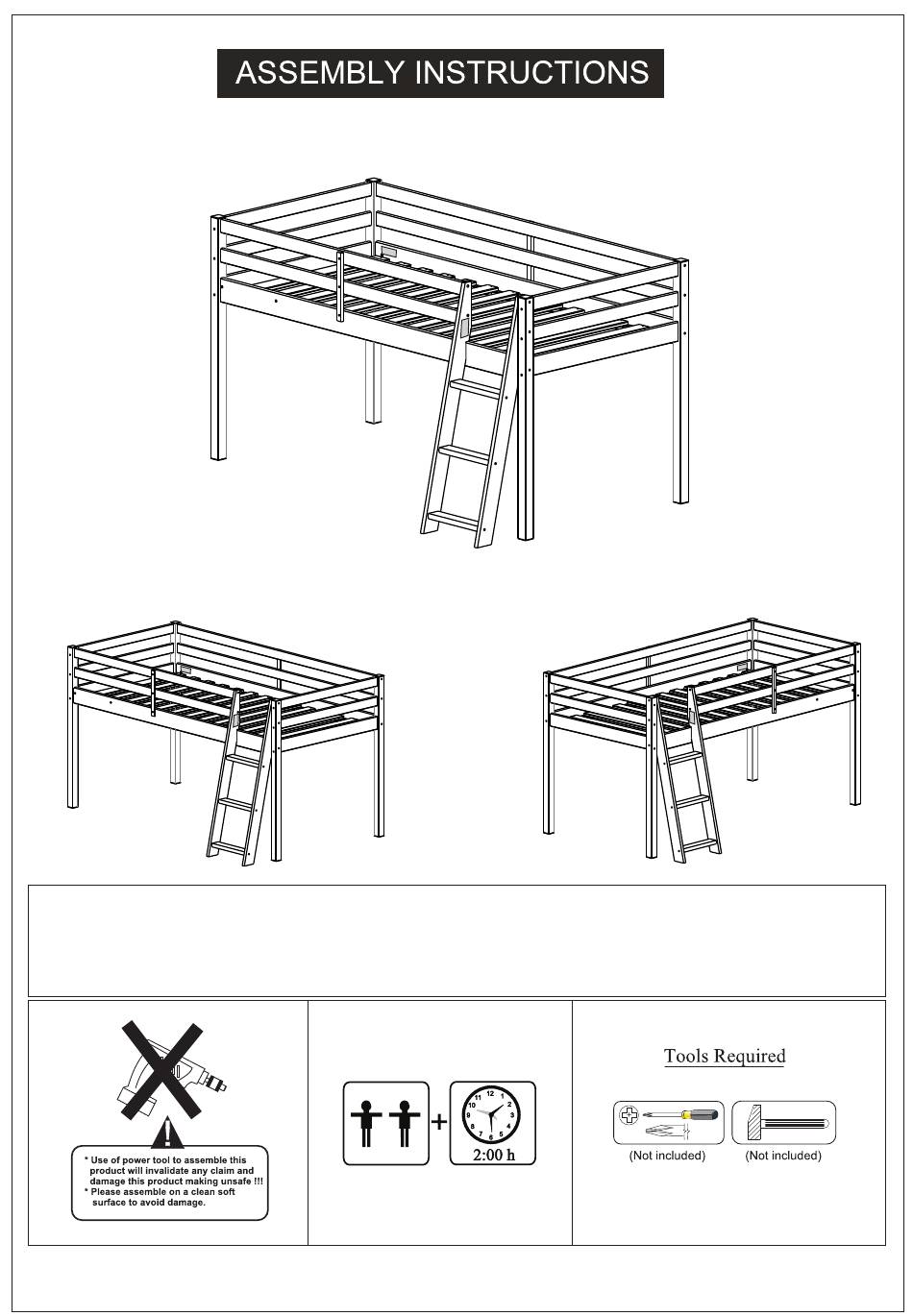 ASSEMBLY INSTRUCTIONS

* Use of power tool to assemble this product will invalidate any claim and damage this product making unsafe !!!
* Please assemble on a clean soft surface to avoid damage.

+

12 1 2 3 4 5 6 7 8 9 10 11

2:00 h

Tools Required

(Not included)

(Not included)